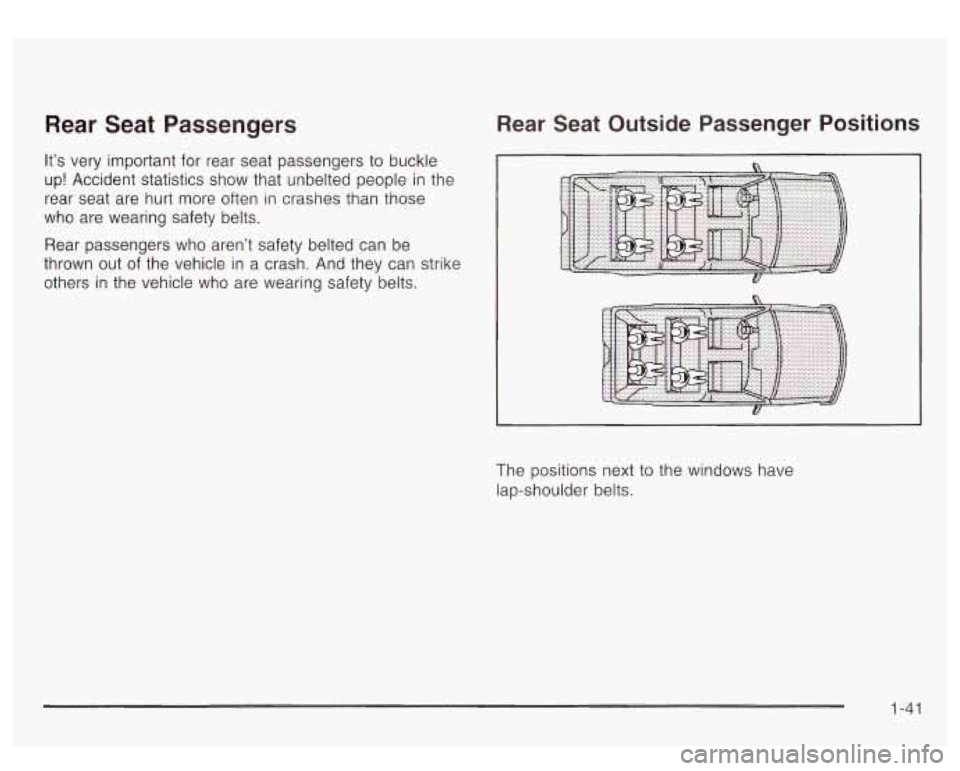 Rear Seat Passengers

It's very important for rear seat passengers to buckle up! Accident statistics show that unbelted people in the rear seat are hurt more often in crashes than those who are wearing safety belts.

Rear passengers who aren't safety belted can be thrown out of the vehicle in a crash. And they can strike others in the vehicle who are wearing safety belts.

Rear Seat Outside Passenger Positions

The positions next to the windows have lap-shoulder belts.

1-41

carmanualsonline.info